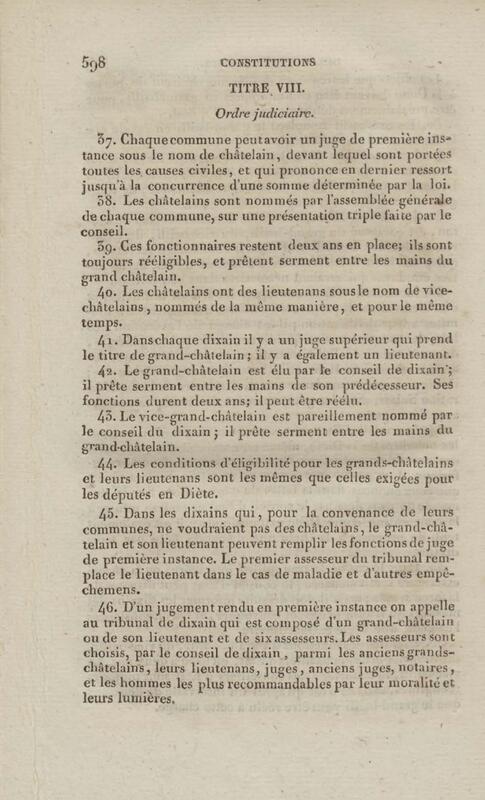 598 CONSTITUTIONS

TITRE VIII.

Ordre judiciaire.

37. Chaque commune peut avoir un juge de première instance sous le nom de châtelain, devant lequel sont portées toutes les causes civiles, et qui prononce en dernier ressort jusqu'à la concurrence d'une somme déterminée par la loi.

38. Les châtelains sont nommés par l'assemblée générale de chaque commune, sur une présentation triple faite par le conseil.

39. Ces fonctionnaires restent deux ans en place; ils sont toujours rééligibles, et prêtent serment entre les mains du grand châtelain.

40. Les châtelains ont des lieutenans sous le nom de vice-châtelains, nommés de la même manière, et pour le même temps.

41. Dans chaque dixain il y a un juge supérieur qui prend le titre de grand-châtelain; il y a également un lieutenant.

42. Le grand-châtelain est élu par le conseil de dixain; il prête serment entre les mains de son prédécesseur. Ses fonctions durent deux ans; il peut être réélu.

43. Le vice-grand-châtelain est pareillement nommé par le conseil du dixain; il prête serment entre les mains du grand-châtelain.

44. Les conditions d'éligibilité pour les grands-châtelains et leurs lieutenans sont les mêmes que celles exigées pour les députés en Diète.

45. Dans les dixains qui, pour la convenance de leurs communes, ne voudraient pas des châtelains, le grand-châtelain et son lieutenant peuvent remplir les fonctions de juge de première instance. Le premier assesseur du tribunal remplace le lieutenant dans le cas de maladie et d'autres empêchemens.

46. D'un jugement rendu en première instance on appelle au tribunal de dixain qui est composé d'un grand-châtelain ou de son lieutenant et de six assesseurs. Les assesseurs sont choisis, par le conseil de dixain, parmi les anciens grands-châtelains, leurs lieutenans, juges, anciens juges, notaires, et les hommes les plus recommandables par leur moralité et leurs lumières.